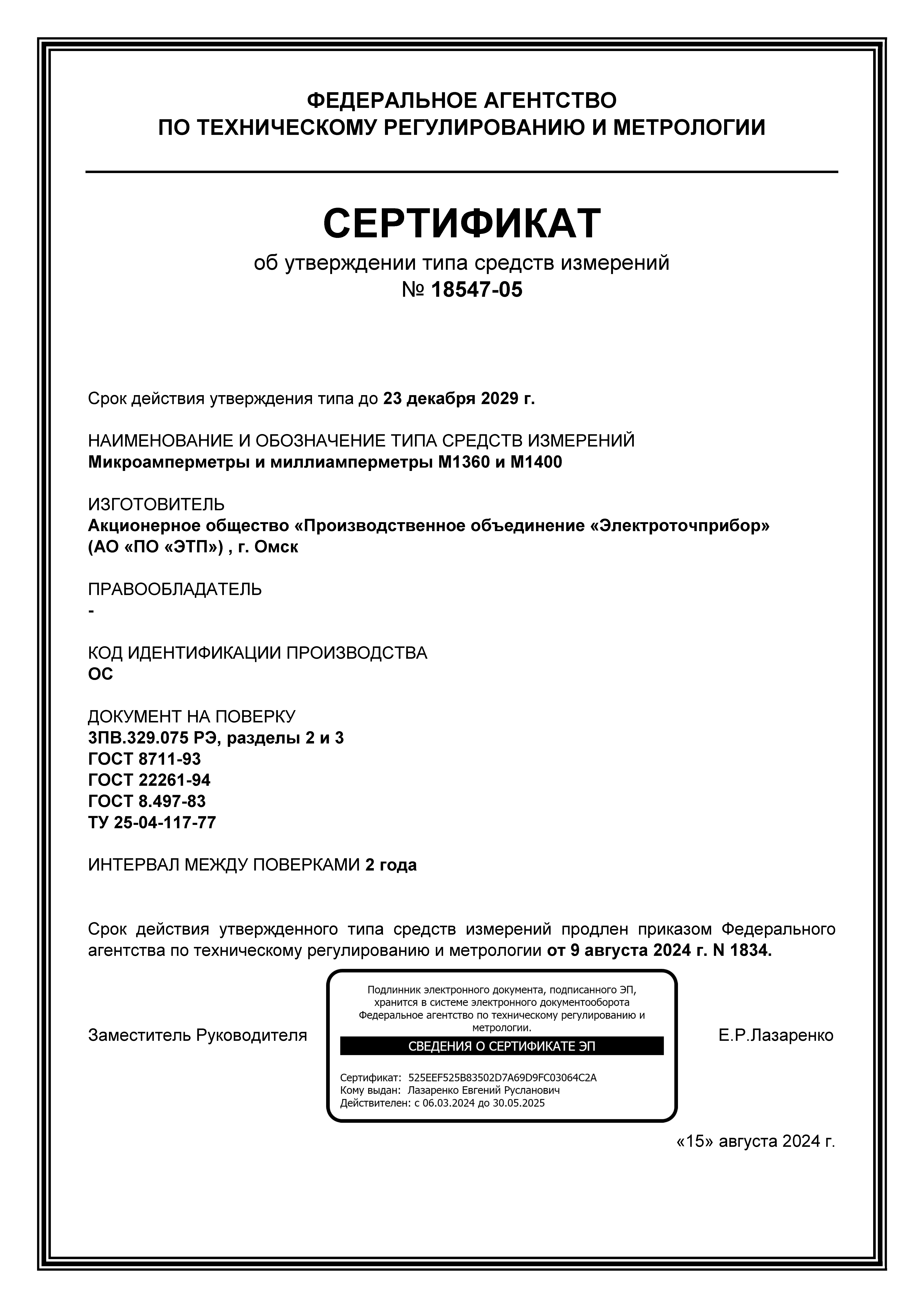 ФЕДЕРАЛЬНОЕ АГЕНТСТВО
ПО ТЕХНИЧЕСКОМУ РЕГУЛИРОВАНИЮ И МЕТРОЛОГИИ

СЕРТИФИКАТ
об утверждении типа средств измерений
№ 18547-05

Срок действия утверждения типа до 23 декабря 2029 г.

НАИМЕНОВАНИЕ И ОБОЗНАЧЕНИЕ ТИПА СРЕДСТВ ИЗМЕРЕНИЙ
Микроамперметры и миллиамперметры М1360 и М1400

ИЗГОТОВИТЕЛЬ
Акционерное общество «Производственное объединение «Электроточприбор» (АО «ПО «ЭТП») , г. Омск

ПРАВООБЛАДАТЕЛЬ
-

КОД ИДЕНТИФИКАЦИИ ПРОИЗВОДСТВА
ОС

ДОКУМЕНТ НА ПОВЕРКУ
3ПВ.329.075 РЭ, разделы 2 и 3
ГОСТ 8711-93
ГОСТ 22261-94
ГОСТ 8.497-83
ТУ 25-04-117-77

ИНТЕРВАЛ МЕЖДУ ПОВЕРКАМИ 2 года

Срок действия утвержденного типа средств измерений продлен приказом Федерального агентства по техническому регулированию и метрологии от 9 августа 2024 г. N 1834.

Заместитель Руководителя

Подлинник электронного документа, подписанного ЭП, хранится в системе электронного документооборота Федеральное агентство по техническому регулированию и метрологии.

СВЕДЕНИЯ О СЕРТИФИКАТЕ ЭП

Сертификат: 525EEF525B83502D7A69D9FC03064C2A
Кому выдан: Лазаренко Евгений Русланович
Действителен: с 06.03.2024 до 30.05.2025

Е.Р.Лазаренко

«15» августа 2024 г.